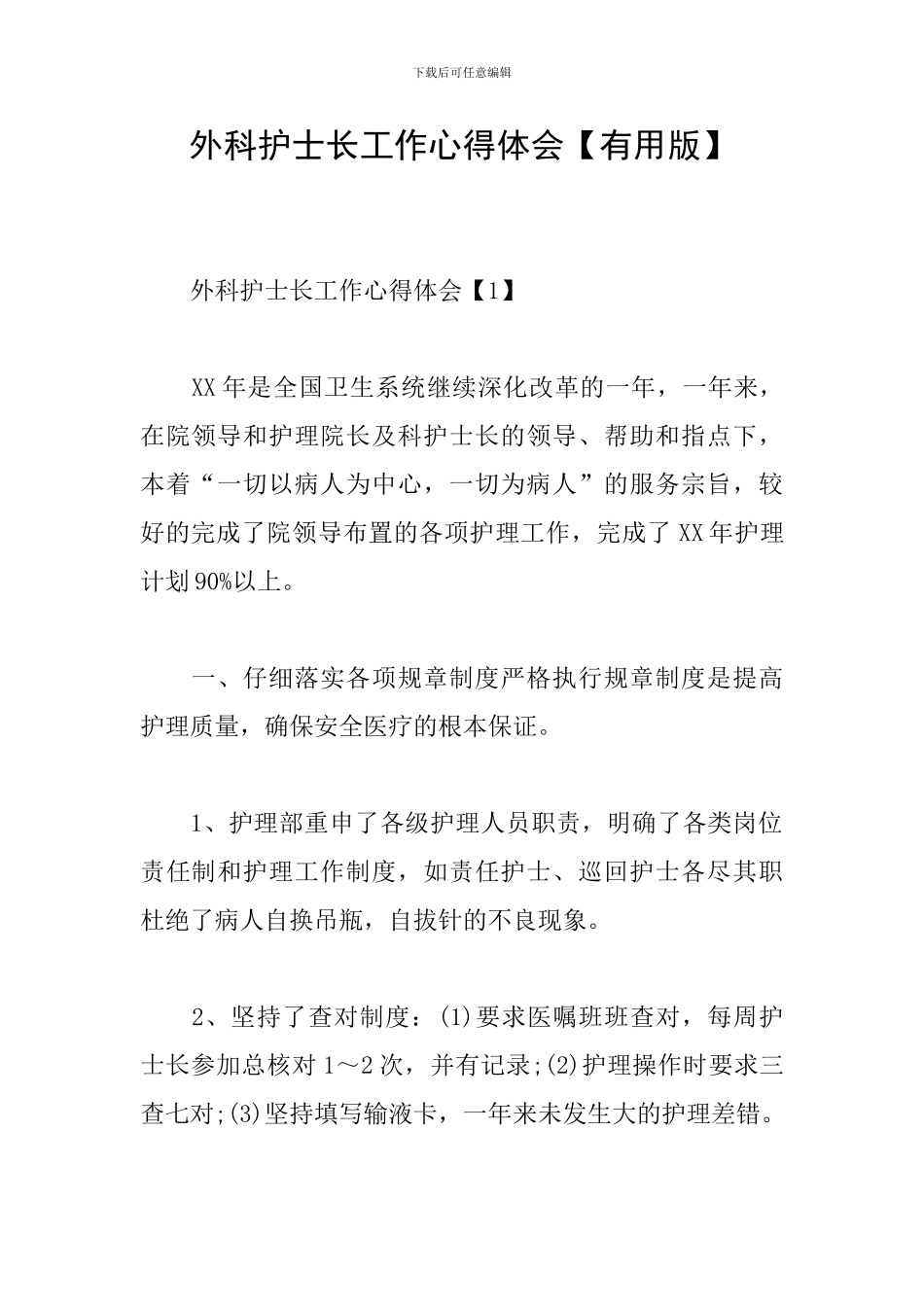 下载后可任意编辑

外科护士长工作心得体会【有用版】

外科护士长工作心得体会【1】

XX年是全国卫生系统继续深化改革的一年，一年来，在院领导和护理院长及科护士长的领导、帮助和指点下，本着“一切以病人为中心，一切为病人”的服务宗旨，较好的完成了院领导布置的各项护理工作，完成了XX年护理计划90%以上。

一、仔细落实各项规章制度严格执行规章制度是提高护理质量，确保安全医疗的根本保证。

1、护理部重申了各级护理人员职责，明确了各类岗位责任制和护理工作制度，如责任护士、巡回护士各尽其职杜绝了病人自换吊瓶，自拔针的不良现象。

2、坚持了查对制度：(1)要求医嘱班班查对，每周护士长参加总核对1～2次，并有记录;(2)护理操作时要求三查七对;(3)坚持填写输液卡，一年来未发生大的护理差错。